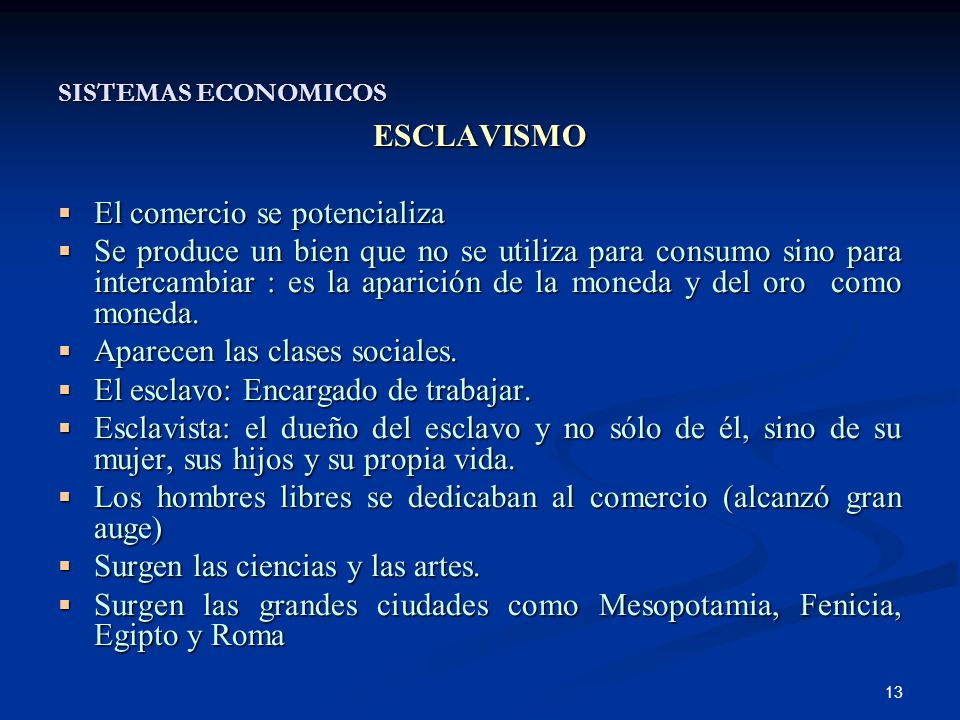 SISTEMAS ECONOMICOS

ESCLAVISMO

▪ El comercio se potencializa
▪ Se produce un bien que no se utiliza para consumo sino para intercambiar : es la aparición de la moneda y del oro como moneda.
▪ Aparecen las clases sociales.
▪ El esclavo: Encargado de trabajar.
▪ Esclavista: el dueño del esclavo y no sólo de él, sino de su mujer, sus hijos y su propia vida.
▪ Los hombres libres se dedicaban al comercio (alcanzó gran auge)
▪ Surgen las ciencias y las artes.
▪ Surgen las grandes ciudades como Mesopotamia, Fenicia, Egipto y Roma

13